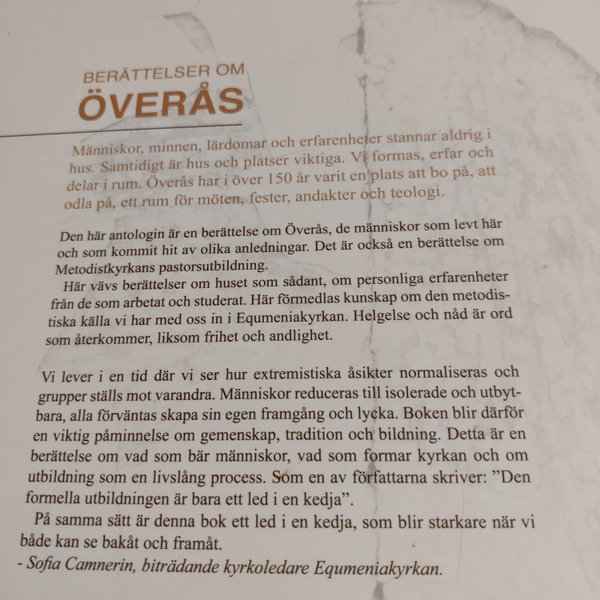 BERÄTTELSER OM
ÖVERÅS

Människor, minnen, lärdomar och erfarenheter stannar aldrig i hus. Samtidigt är hus och platser viktiga. Vi formas, erfar och delar i rum. Överås har i över 150 år varit en plats att bo på, att odla på, ett rum för möten, fester, andakter och teologi.

Den här antologin är en berättelse om Överås, de människor som levt här och som kommit hit av olika anledningar. Det är också en berättelse om Metodistkyrkans pastorsutbildning.

Här vävs berättelser om huset som sådant, om personliga erfarenheter från de som arbetat och studerat. Här förmedlas kunskap om den metodistiska källa vi har med oss in i Equmeniakyrkan. Helgelse och nåd är ord som återkommer, liksom frihet och andlighet.

Vi lever i en tid där vi ser hur extremistiska åsikter normaliseras och grupper ställs mot varandra. Människor reduceras till isolerade och utbytbara, alla förväntas skapa sin egen framgång och lycka. Boken blir därför en viktig påminnelse om gemenskap, tradition och bildning. Detta är en berättelse om vad som bär människor, vad som formar kyrkan och om utbildning som en livslång process. Som en av författarna skriver: "Den formella utbildningen är bara ett led i en kedja".

På samma sätt är denna bok ett led i en kedja, som blir starkare när vi både kan se bakåt och framåt.

- Sofia Camnerin, biträdande kyrkoledare Equmeniakyrkan.